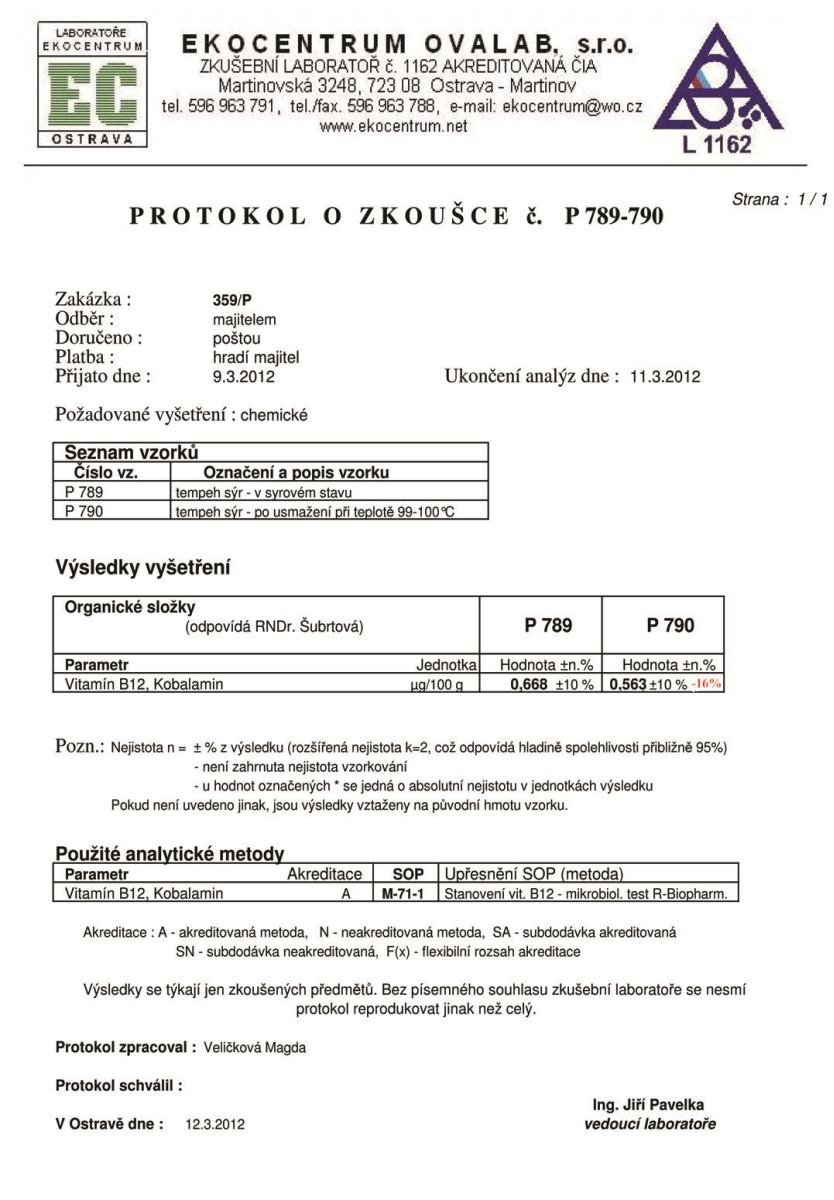 LABORATOŘE EKOCENTRUM
EC
OSTRAVA

EKOCENTRUM OVALAB, s.r.o.
ZKUŠEBNÍ LABORATOŘ č. 1162 AKREDITOVANÁ ČIA
Martinovská 3248, 723 08 Ostrava - Martinov
tel. 596 963 791, tel./fax. 596 963 788, e-mail: ekocentrum@wo.cz
www.ekocentrum.net

L 1162

Strana : 1 / 1

PROTOKOL O ZKOUŠCE č. P 789-790

Zakázka : 359/P
Odběr : majitelem
Doručeno : poštou
Platba : hradí majitel
Přijato dne : 9.3.2012

Ukončení analýz dne : 11.3.2012

Požadované vyšetření : chemické

Seznam vzorků

| Číslo vz. | Označení a popis vzorku |
|---|---|
| P 789 | tempeh sýr - v syrovém stavu |
| P 790 | tempeh sýr - po usmažení při teplotě 99-100°C |

Výsledky vyšetření

| Organické složky (odpovídá RNDr. Šubrtová) | | P 789 | P 790 |
|---|---|---|---|
| Parametr | Jednotka | Hodnota ±n.% | Hodnota ±n.% |
| Vitamín B12, Kobalamin | μg/100 g | 0,668 ±10 % | 0,563 ±10 % -16% |

Pozn.: Nejistota n = ± % z výsledku (rozšířená nejistota k=2, což odpovídá hladině spolehlivosti přibližně 95%)
- není zahrnuta nejistota vzorkování
- u hodnot označených * se jedná o absolutní nejistotu v jednotkách výsledku
Pokud není uvedeno jinak, jsou výsledky vztaženy na původní hmotu vzorku.

Použité analytické metody

| Parametr | Akreditace | SOP | Upřesnění SOP (metoda) |
|---|---|---|---|
| Vitamín B12, Kobalamin | A | M-71-1 | Stanovení vit. B12 - mikrobiol. test R-Biopharm. |

Akreditace : A - akreditovaná metoda, N - neakreditovaná metoda, SA - subdodávka akreditovaná
SN - subdodávka neakreditovaná, F(x) - flexibilní rozsah akreditace

Výsledky se týkají jen zkoušených předmětů. Bez písemného souhlasu zkušební laboratoře se nesmí protokol reprodukovat jinak než celý.

Protokol zpracoval : Veličková Magda

Protokol schválil :

V Ostravě dne : 12.3.2012

Ing. Jiří Pavelka
vedoucí laboratoře